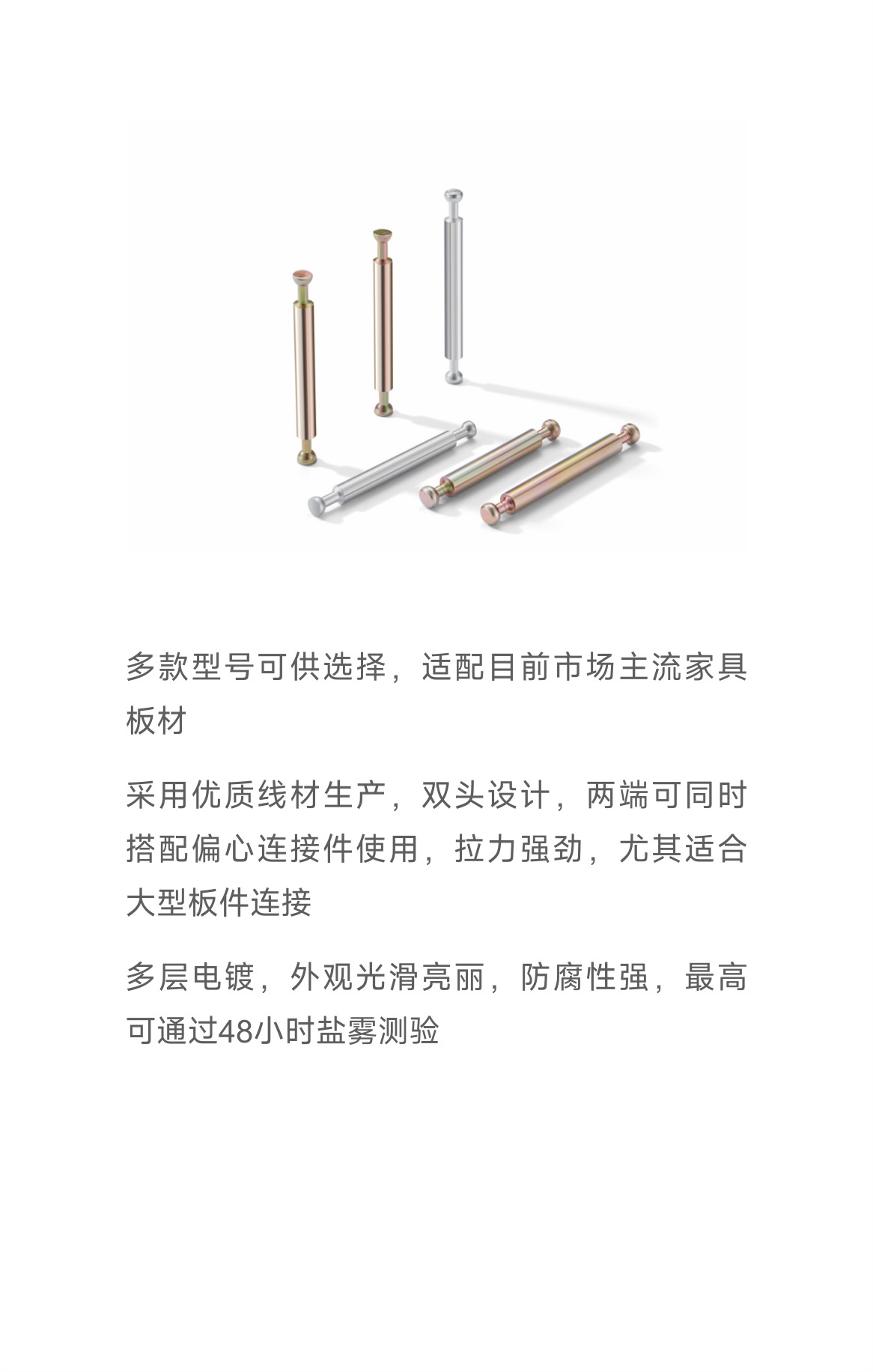 多款型号可供选择，适配目前市场主流家具板材

采用优质线材生产，双头设计，两端可同时搭配偏心连接件使用，拉力强劲，尤其适合大型板件连接

多层电镀，外观光滑亮丽，防腐性强，最高可通过48小时盐雾测验